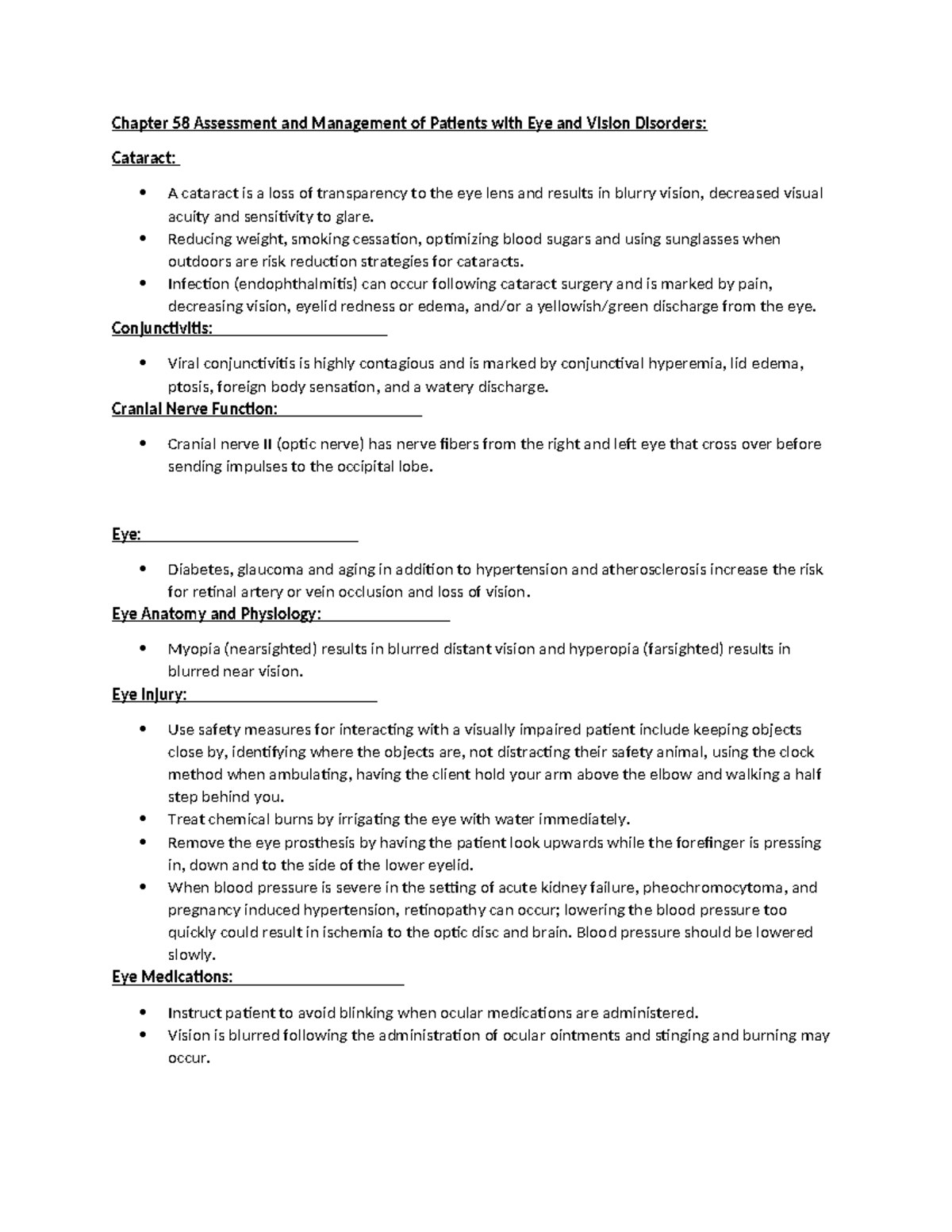 Chapter 58 Assessment and Management of Patients with Eye and Vision Disorders:

Cataract:

• A cataract is a loss of transparency to the eye lens and results in blurry vision, decreased visual acuity and sensitivity to glare.
• Reducing weight, smoking cessation, optimizing blood sugars and using sunglasses when outdoors are risk reduction strategies for cataracts.
• Infection (endophthalmitis) can occur following cataract surgery and is marked by pain, decreasing vision, eyelid redness or edema, and/or a yellowish/green discharge from the eye.

Conjunctivitis:

• Viral conjunctivitis is highly contagious and is marked by conjunctival hyperemia, lid edema, ptosis, foreign body sensation, and a watery discharge.

Cranial Nerve Function:

• Cranial nerve II (optic nerve) has nerve fibers from the right and left eye that cross over before sending impulses to the occipital lobe.

Eye:

• Diabetes, glaucoma and aging in addition to hypertension and atherosclerosis increase the risk for retinal artery or vein occlusion and loss of vision.

Eye Anatomy and Physiology:

• Myopia (nearsighted) results in blurred distant vision and hyperopia (farsighted) results in blurred near vision.

Eye Injury:

• Use safety measures for interacting with a visually impaired patient include keeping objects close by, identifying where the objects are, not distracting their safety animal, using the clock method when ambulating, having the client hold your arm above the elbow and walking a half step behind you.
• Treat chemical burns by irrigating the eye with water immediately.
• Remove the eye prosthesis by having the patient look upwards while the forefinger is pressing in, down and to the side of the lower eyelid.
• When blood pressure is severe in the setting of acute kidney failure, pheochromocytoma, and pregnancy induced hypertension, retinopathy can occur; lowering the blood pressure too quickly could result in ischemia to the optic disc and brain. Blood pressure should be lowered slowly.

Eye Medications:

• Instruct patient to avoid blinking when ocular medications are administered.
• Vision is blurred following the administration of ocular ointments and stinging and burning may occur.